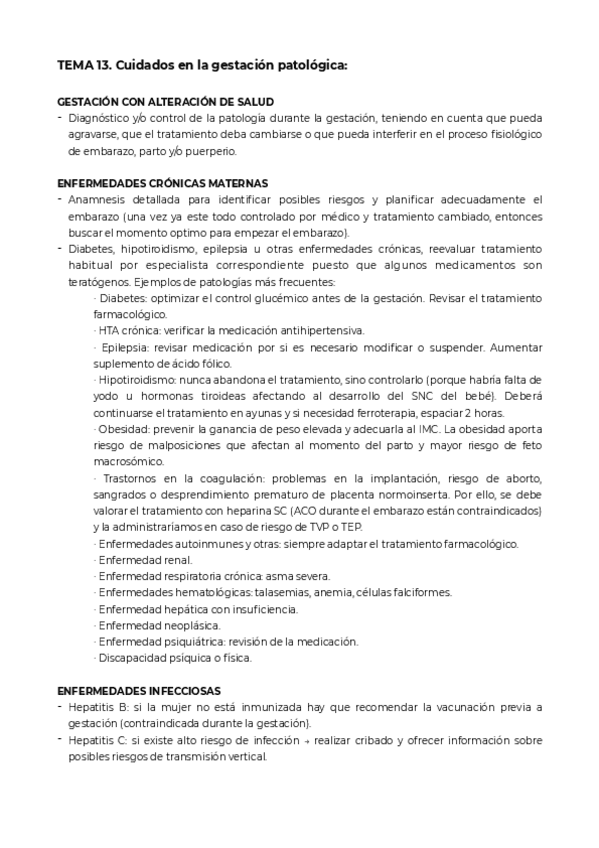 TEMA 13. Cuidados en la gestación patológica:

GESTACIÓN CON ALTERACIÓN DE SALUD
- Diagnóstico y/o control de la patología durante la gestación, teniendo en cuenta que pueda agravarse, que el tratamiento deba cambiarse o que pueda interferir en el proceso fisiológico de embarazo, parto y/o puerperio.

ENFERMEDADES CRÓNICAS MATERNAS
- Anamnesis detallada para identificar posibles riesgos y planificar adecuadamente el embarazo (una vez ya este todo controlado por médico y tratamiento cambiado, entonces buscar el momento optimo para empezar el embarazo).
- Diabetes, hipotiroidismo, epilepsia u otras enfermedades crónicas, reevaluar tratamiento habitual por especialista correspondiente puesto que algunos medicamentos son teratógenos. Ejemplos de patologías más frecuentes:
· Diabetes: optimizar el control glucémico antes de la gestación. Revisar el tratamiento farmacológico.
· HTA crónica: verificar la medicación antihipertensiva.
· Epilepsia: revisar medicación por si es necesario modificar o suspender. Aumentar suplemento de ácido fólico.
· Hipotiroidismo: nunca abandona el tratamiento, sino controlarlo (porque habría falta de yodo u hormonas tiroideas afectando al desarrollo del SNC del bebé). Deberá continuarse el tratamiento en ayunas y si necesidad ferroterapia, espaciar 2 horas.
· Obesidad: prevenir la ganancia de peso elevada y adecuarla al IMC. La obesidad aporta riesgo de malposiciones que afectan al momento del parto y mayor riesgo de feto macrosómico.
· Trastornos en la coagulación: problemas en la implantación, riesgo de aborto, sangrados o desprendimiento prematuro de placenta normoinserta. Por ello, se debe valorar el tratamiento con heparina SC (ACO durante el embarazo están contraindicados) y la administraríamos en caso de riesgo de TVP o TEP.
· Enfermedades autoinmunes y otras: siempre adaptar el tratamiento farmacológico.
· Enfermedad renal.
· Enfermedad respiratoria crónica: asma severa.
· Enfermedades hematológicas: talasemias, anemia, células falciformes.
· Enfermedad hepática con insuficiencia.
· Enfermedad neoplásica.
· Enfermedad psiquiátrica: revisión de la medicación.
· Discapacidad psíquica o física.

ENFERMEDADES INFECCIOSAS
- Hepatitis B: si la mujer no está inmunizada hay que recomendar la vacunación previa a gestación (contraindicada durante la gestación).
- Hepatitis C: si existe alto riesgo de infección → realizar cribado y ofrecer información sobre posibles riesgos de transmisión vertical.